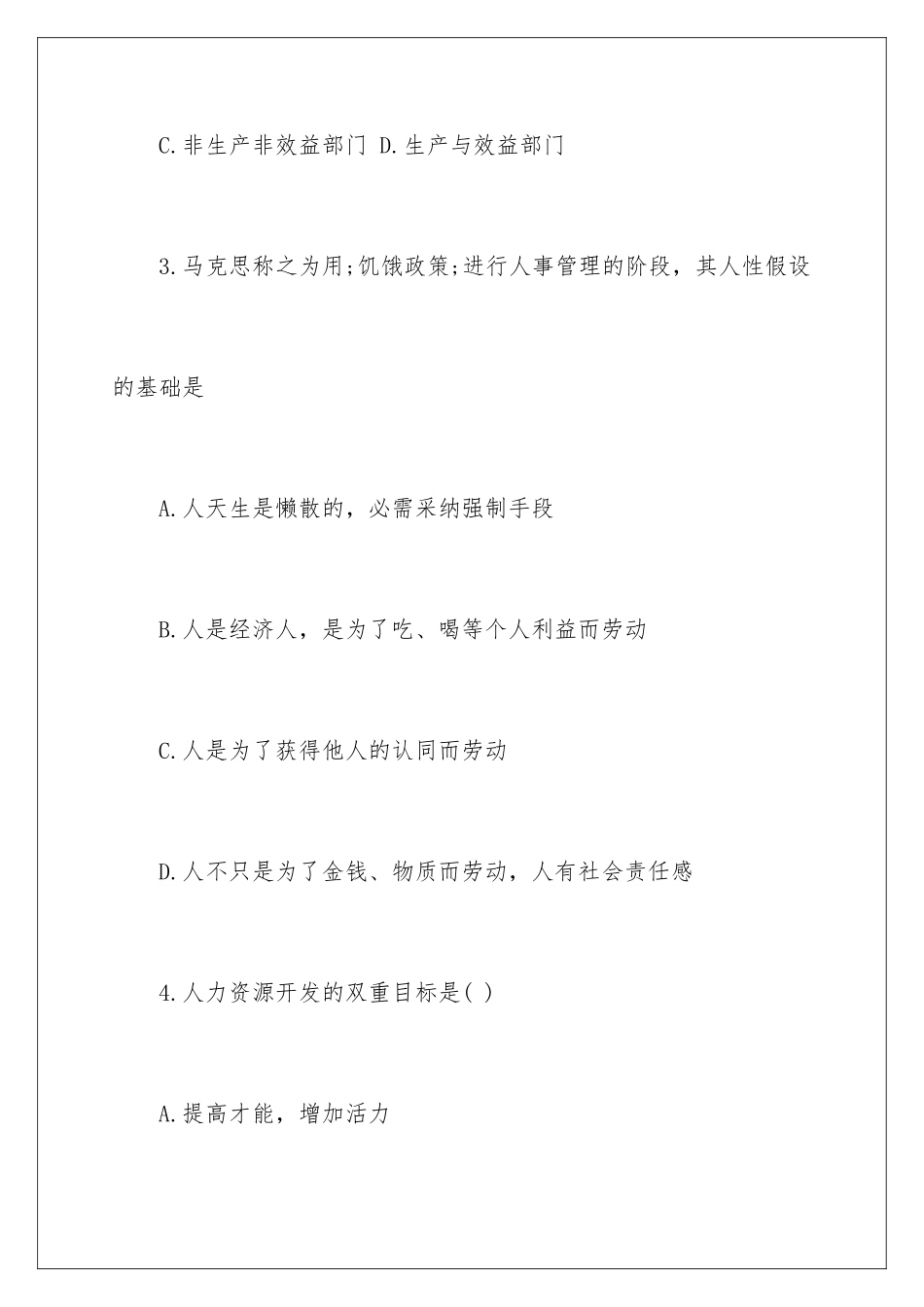 C.非生产非效益部门 D.生产与效益部门

3.马克思称之为用;饥饿政策;进行人事管理的阶段，其人性假设的基础是

A.人天生是懒散的，必需采纳强制手段

B.人是经济人，是为了吃、喝等个人利益而劳动

C.人是为了获得他人的认同而劳动

D.人不只是为了金钱、物质而劳动，人有社会责任感

4.人力资源开发的双重目标是( )

A.提高才能，增加活力